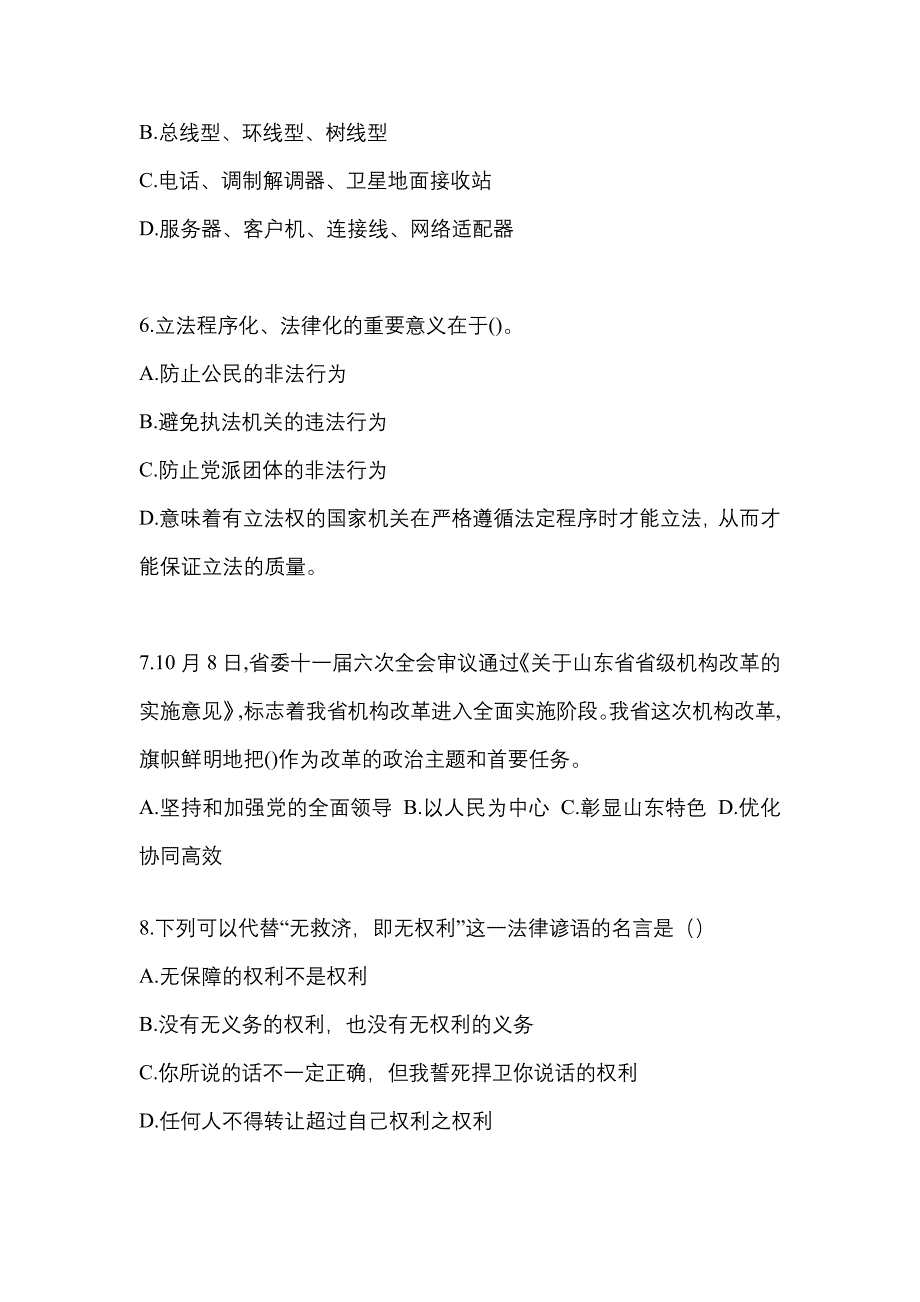 B.总线型、环线型、树线型

C.电话、调制解调器、卫星地面接收站

D.服务器、客户机、连接线、网络适配器

6.立法程序化、法律化的重要意义在于()。

A.防止公民的非法行为

B.避免执法机关的违法行为

C.防止党派团体的非法行为

D.意味着有立法权的国家机关在严格遵循法定程序时才能立法，从而才能保证立法的质量。

7.10 月 8 日,省委十一届六次全会审议通过《关于山东省省级机构改革的实施意见》,标志着我省机构改革进入全面实施阶段。我省这次机构改革,旗帜鲜明地把()作为改革的政治主题和首要任务。

A.坚持和加强党的全面领导 B.以人民为中心 C.彰显山东特色 D.优化协同高效

8.下列可以代替“无救济，即无权利”这一法律谚语的名言是（）

A.无保障的权利不是权利

B.没有无义务的权利，也没有无权利的义务

C.你所说的话不一定正确，但我誓死捍卫你说话的权利

D.任何人不得转让超过自己权利之权利